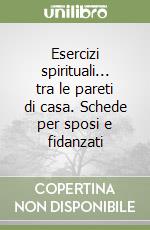 unilibro

Esercizi spirituali... tra le pareti di casa. Schede per sposi e fidanzati

COPERTINA NON DISPONIBILE